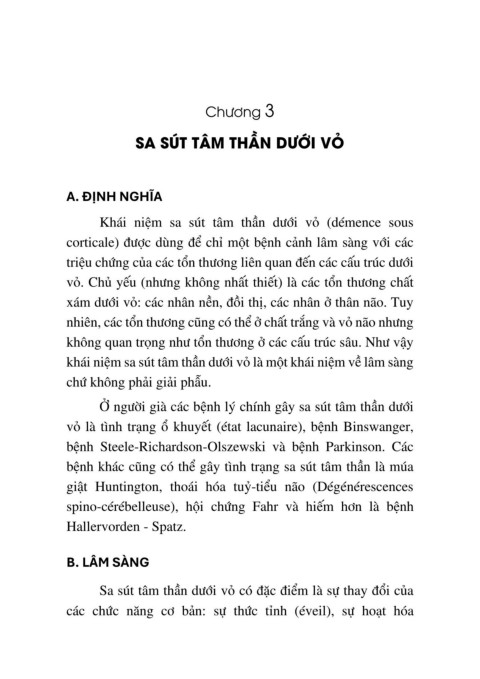 Chương 3

SA SÚT TÂM THẦN DƯỚI VỎ

A. ĐỊNH NGHĨA

Khái niệm sa sút tâm thần dưới vỏ (démence sous corticale) được dùng để chỉ một bệnh cảnh lâm sàng với các triệu chứng của các tổn thương liên quan đến các cấu trúc dưới vỏ. Chủ yếu (nhưng không nhất thiết) là các tổn thương chất xám dưới vỏ: các nhân nền, đồi thị, các nhân ở thân não. Tuy nhiên, các tổn thương cũng có thể ở chất trắng và vỏ não nhưng không quan trọng như tổn thương ở các cấu trúc sâu. Như vậy khái niệm sa sút tâm thần dưới vỏ là một khái niệm về lâm sàng chứ không phải giải phẫu.

Ở người già các bệnh lý chính gây sa sút tâm thần dưới vỏ là tình trạng ổ khuyết (état lacunaire), bệnh Binswanger, bệnh Steele-Richardson-Olszewski và bệnh Parkinson. Các bệnh khác cũng có thể gây tình trạng sa sút tâm thần là múa giật Huntington, thoái hóa tuỷ-tiểu não (Dégénérescences spino-cérébelleuse), hội chứng Fahr và hiếm hơn là bệnh Hallervorden - Spatz.

B. LÂM SÀNG

Sa sút tâm thần dưới vỏ có đặc điểm là sự thay đổi của các chức năng cơ bản: sự thức tỉnh (éveil), sự hoạt hóa